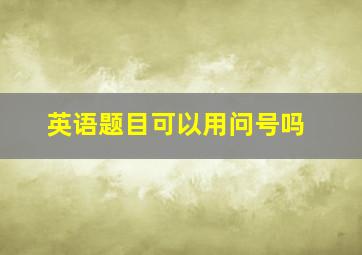 英语题目可以用问号吗